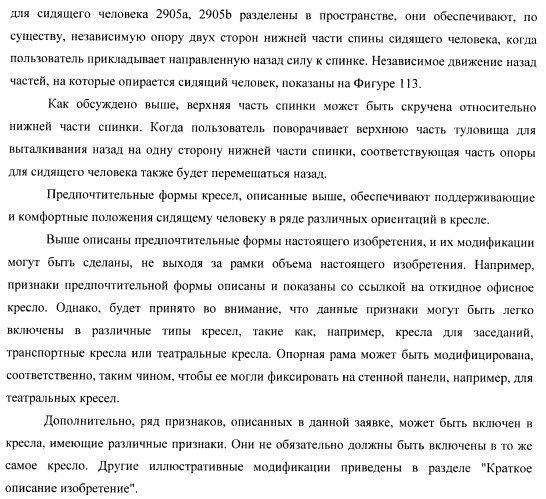 для сидящего человека 2905a, 2905b разделены в пространстве, они обеспечивают, по существу, независимую опору двух сторон нижней части спины сидящего человека, когда пользователь прикладывает направленную назад силу к спинке. Независимое движение назад частей, на которые опирается сидящий человек, показаны на Фигуре 113.

Как обсуждено выше, верхняя часть спинки может быть скручена относительно нижней части спинки. Когда пользователь поворачивает верхнюю часть туловища для выталкивания назад на одну сторону нижней части спинки, соответствующая часть опоры для сидящего человека также будет перемещаться назад.

Предпочтительные формы кресел, описанные выше, обеспечивают поддерживающие и комфортные положения сидящему человеку в ряде различных ориентаций в кресле.

Выше описаны предпочтительные формы настоящего изобретения, и их модификации могут быть сделаны, не выходя за рамки объема настоящего изобретения. Например, признаки предпочтительной формы описаны и показаны со ссылкой на откидное офисное кресло. Однако, будет принято во внимание, что данные признаки могут быть легко включены в различные типы кресел, такие как, например, кресла для заседаний, транспортные кресла или театральные кресла. Опорная рама может быть модифицирована, соответственно, таким чином, чтобы ее могли фиксировать на стенной панели, например, для театральных кресел.

Дополнительно, ряд признаков, описанных в данной заявке, может быть включен в кресла, имеющие различные признаки. Они не обязательно должны быть включены в то же самое кресло. Другие иллюстративные модификации приведены в разделе "Краткое описание изобретение".